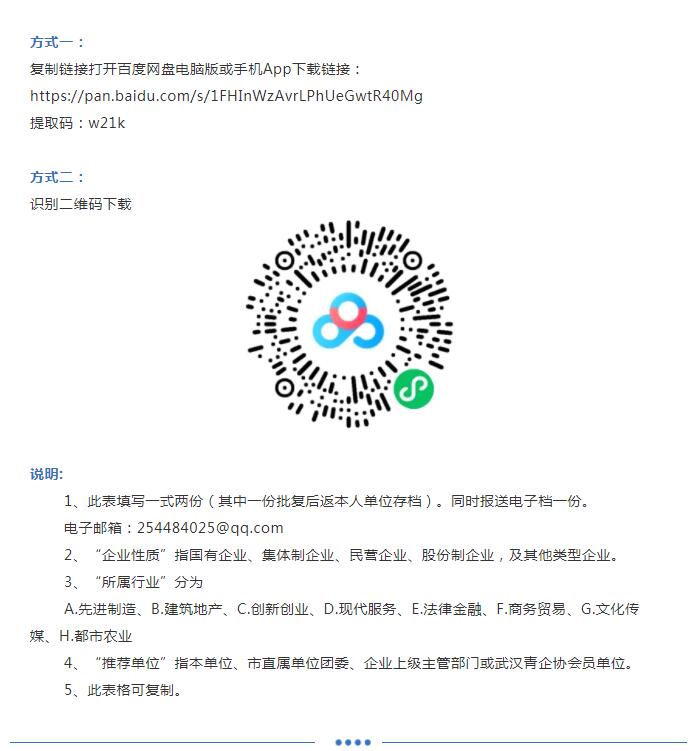 方式一：
复制链接打开百度网盘电脑版或手机App下载链接：
https://pan.baidu.com/s/1FHInWzAvrLPhUeGwtR40Mg
提取码：w21k

方式二：
识别二维码下载

说明:
1、此表填写一式两份（其中一份批复后返本人单位存档）。同时报送电子档一份。
电子邮箱：254484025@qq.com
2、“企业性质”指国有企业、集体制企业、民营企业、股份制企业，及其他类型企业。
3、“所属行业”分为
A.先进制造、B.建筑地产、C.创新创业、D.现代服务、E.法律金融、F.商务贸易、G.文化传媒、H.都市农业
4、“推荐单位”指本单位、市直属单位团委、企业上级主管部门或武汉青企协会员单位。
5、此表格可复制。